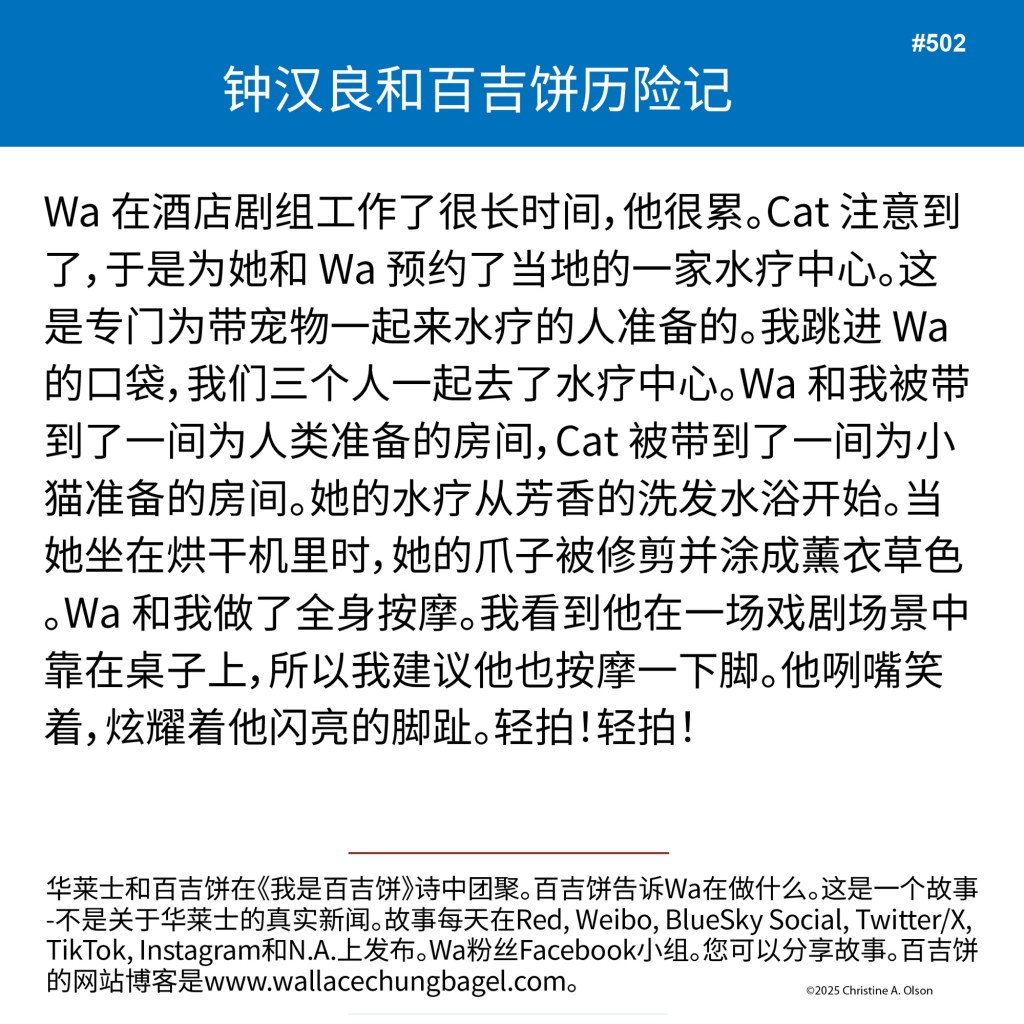 #502

钟汉良和百吉饼历险记

Wa 在酒店剧组工作了很长时间，他很累。Cat 注意到了，于是为她和 Wa 预约了当地的一家水疗中心。这是专门为带宠物一起来水疗的人准备的。我跳进 Wa 的口袋，我们三个人一起去了水疗中心。Wa 和我被带到了一间为人类准备的房间，Cat 被带到了一间为小猫准备的房间。她的水疗从芳香的洗发水浴开始。当她坐在烘干机里时，她的爪子被修剪并涂成薰衣草色。Wa 和我做了全身按摩。我看到他在一场戏剧场景中靠在桌子上，所以我建议他也按摩一下脚。他咧嘴笑着，炫耀着他闪亮的脚趾。轻拍！轻拍！

华莱士和百吉饼在《我是百吉饼》诗中团聚。百吉饼告诉Wa在做什么。这是一个故事-不是关于华莱士的真实新闻。故事每天在Red, Weibo, BlueSky Social, Twitter/X, TikTok, Instagram和N.A.上发布。Wa粉丝Facebook小组。您可以分享故事。百吉饼的网站博客是www.wallacechungbagel.com。

©2025 Christine A. Olson